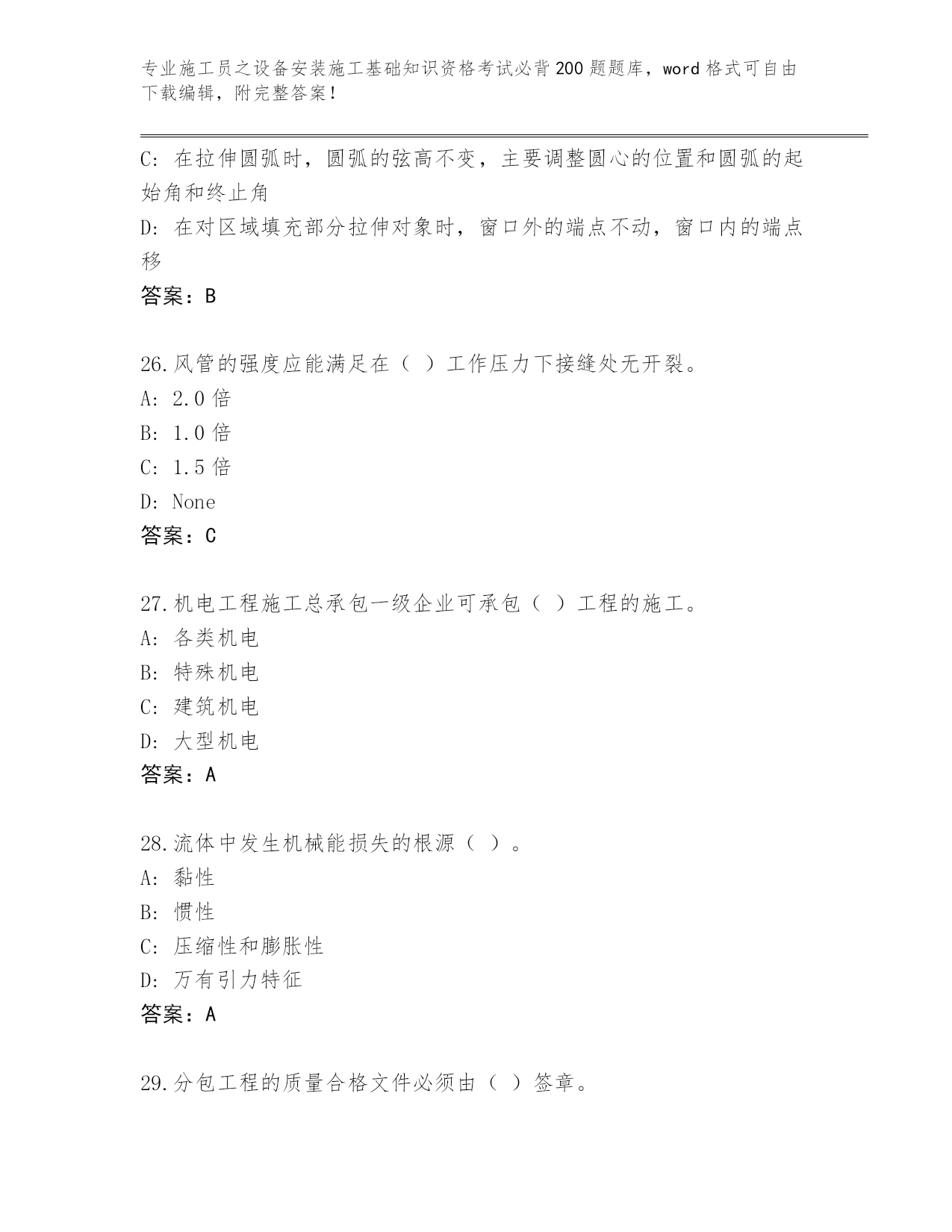 专业施工员之设备安装施工基础知识资格考试必背200题题库，word格式可自由下载编辑，附完整答案！

C: 在拉伸圆弧时，圆弧的弦高不变，主要调整圆心的位置和圆弧的起始角和终止角

D: 在对区域填充部分拉伸对象时，窗口外的端点不动，窗口内的端点移

答案：B

26.风管的强度应能满足在（ ）工作压力下接缝处无开裂。

A: 2.0倍

B: 1.0倍

C: 1.5倍

D: None

答案：C

27.机电工程施工总承包一级企业可承包（ ）工程的施工。

A: 各类机电

B: 特殊机电

C: 建筑机电

D: 大型机电

答案：A

28.流体中发生机械能损失的根源（ ）。

A: 黏性

B: 惯性

C: 压缩性和膨胀性

D: 万有引力特征

答案：A

29.分包工程的质量合格文件必须由（ ）签章。